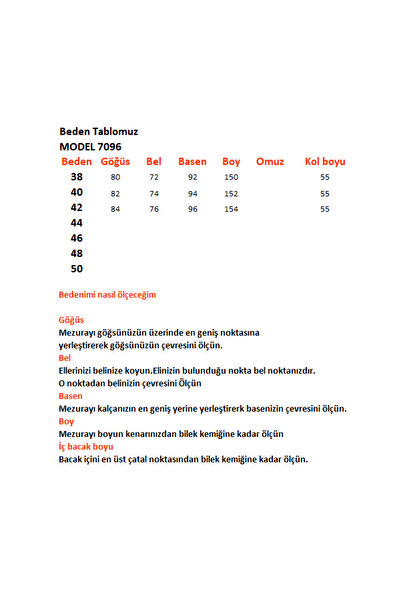 Beden Tablomuz
MODEL 7096

| Beden | Göğüs | Bel | Basen | Boy | Omuz | Kol boyu |
|---|---|---|---|---|---|---|
| 38 | 80 | 72 | 92 | 150 | | 55 |
| 40 | 82 | 74 | 94 | 152 | | 55 |
| 42 | 84 | 76 | 96 | 154 | | 55 |
| 44 | | | | | | |
| 46 | | | | | | |
| 48 | | | | | | |
| 50 | | | | | | |

Bedenimi nasıl ölçeceğim

Göğüs
Mezurayı göğsünüzün üzerinde en geniş noktasına yerleştirerek göğsünüzün çevresini ölçün.
Bel
Ellerinizi belinize koyun.Elinizin bulunduğu nokta bel noktanızdır.
O noktadan belinizin çevresini Ölçün
Basen
Mezurayı kalçanızın en geniş yerine yerleştirerk basenizin çevresini ölçün.
Boy
Mezurayı boyun kenarınızdan bilek kemiğine kadar ölçün
İç bacak boyu
Bacak içini en üst çatal noktasından bilek kemiğine kadar ölçün.